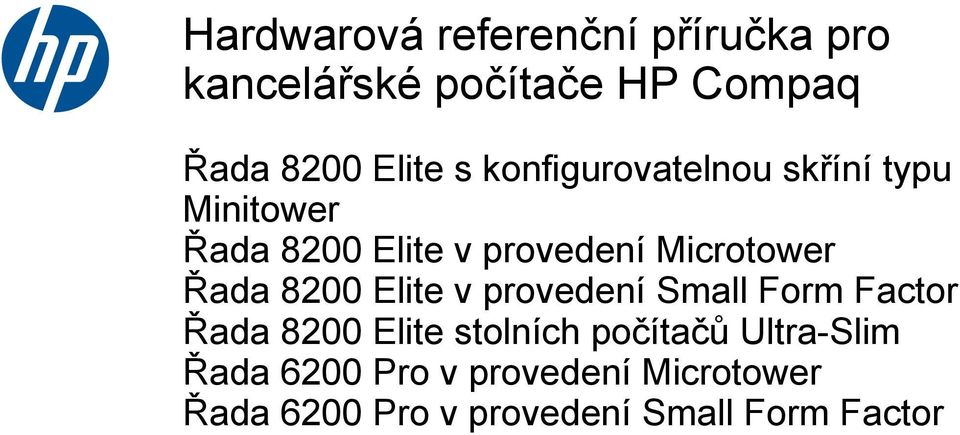 hp

Hardwarová referenční příručka pro kancelářské počítače HP Compaq

Řada 8200 Elite s konfigurovatelnou skříní typu Minitower
Řada 8200 Elite v provedení Microtower
Řada 8200 Elite v provedení Small Form Factor
Řada 8200 Elite stolních počítačů Ultra-Slim
Řada 6200 Pro v provedení Microtower
Řada 6200 Pro v provedení Small Form Factor